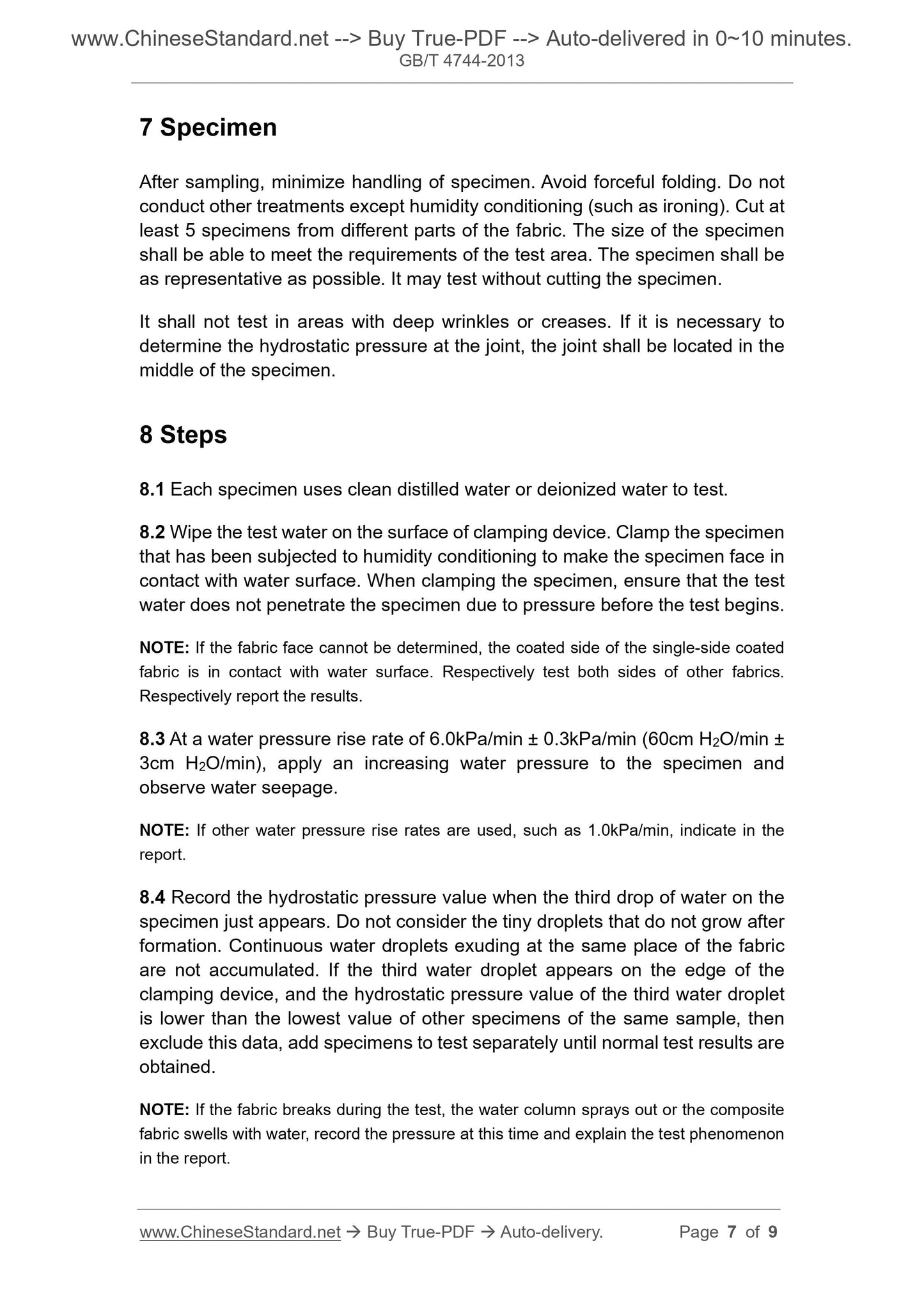 www.ChineseStandard.net --> Buy True-PDF --> Auto-delivered in 0~10 minutes.
GB/T 4744-2013

7 Specimen

After sampling, minimize handling of specimen. Avoid forceful folding. Do not conduct other treatments except humidity conditioning (such as ironing). Cut at least 5 specimens from different parts of the fabric. The size of the specimen shall be able to meet the requirements of the test area. The specimen shall be as representative as possible. It may test without cutting the specimen.

It shall not test in areas with deep wrinkles or creases. If it is necessary to determine the hydrostatic pressure at the joint, the joint shall be located in the middle of the specimen.

8 Steps

8.1 Each specimen uses clean distilled water or deionized water to test.

8.2 Wipe the test water on the surface of clamping device. Clamp the specimen that has been subjected to humidity conditioning to make the specimen face in contact with water surface. When clamping the specimen, ensure that the test water does not penetrate the specimen due to pressure before the test begins.

NOTE: If the fabric face cannot be determined, the coated side of the single-side coated fabric is in contact with water surface. Respectively test both sides of other fabrics. Respectively report the results.

8.3 At a water pressure rise rate of 6.0kPa/min ± 0.3kPa/min (60cm $H_2O$/min ± 3cm $H_2O$/min), apply an increasing water pressure to the specimen and observe water seepage.

NOTE: If other water pressure rise rates are used, such as 1.0kPa/min, indicate in the report.

8.4 Record the hydrostatic pressure value when the third drop of water on the specimen just appears. Do not consider the tiny droplets that do not grow after formation. Continuous water droplets exuding at the same place of the fabric are not accumulated. If the third water droplet appears on the edge of the clamping device, and the hydrostatic pressure value of the third water droplet is lower than the lowest value of other specimens of the same sample, then exclude this data, add specimens to test separately until normal test results are obtained.

NOTE: If the fabric breaks during the test, the water column sprays out or the composite fabric swells with water, record the pressure at this time and explain the test phenomenon in the report.

www.ChineseStandard.net → Buy True-PDF → Auto-delivery. Page 7 of 9